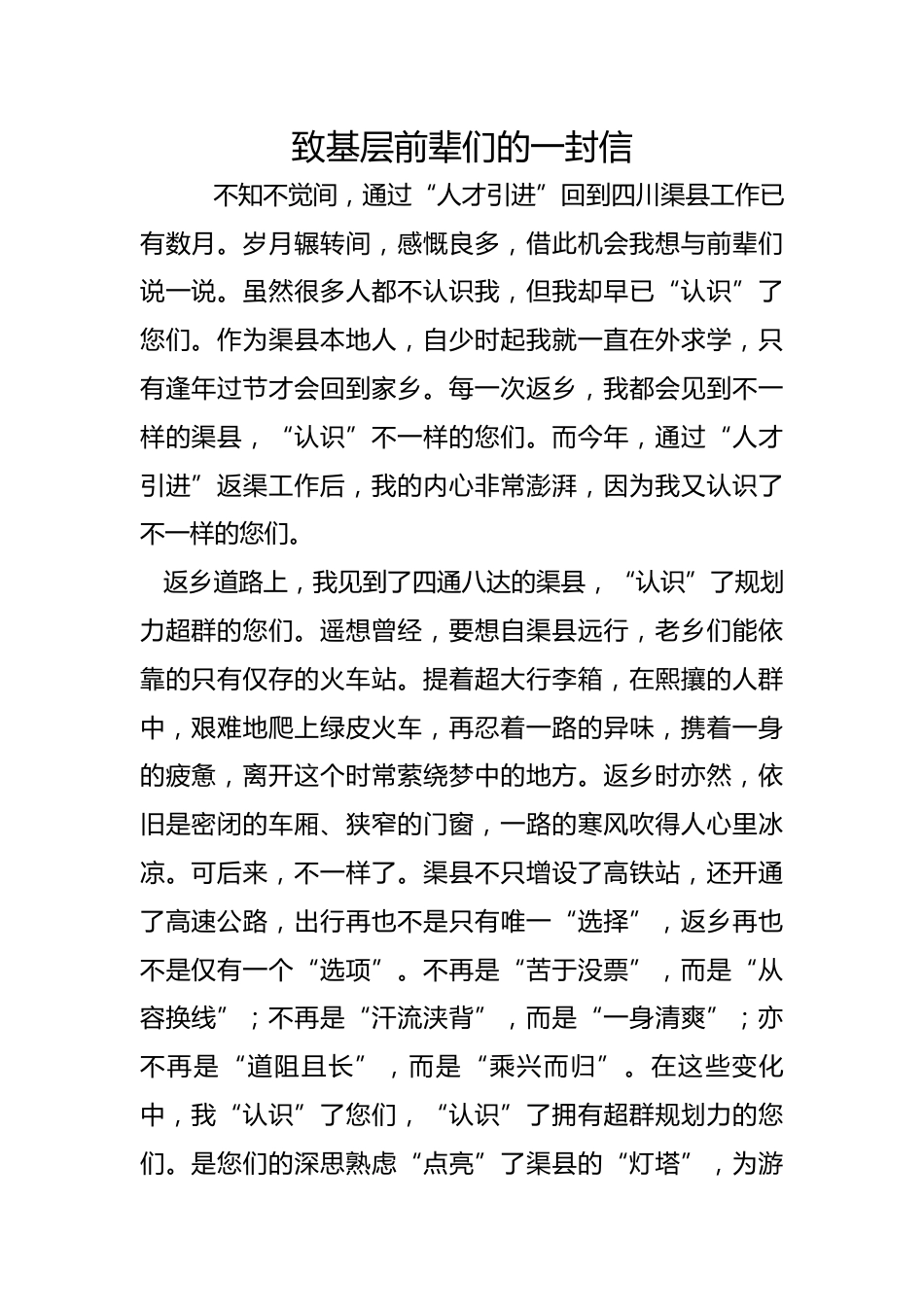 致基层前辈们的一封信

不知不觉间，通过“人才引进”回到四川渠县工作已有数月。岁月辗转间，感慨良多，借此机会我想与前辈们说一说。虽然很多人都不认识我，但我却早已“认识”了您们。作为渠县本地人，自少时起我就一直在外求学，只有逢年过节才会回到家乡。每一次返乡，我都会见到不一样的渠县，“认识”不一样的您们。而今年，通过“人才引进”返渠工作后，我的内心非常澎湃，因为我又认识了不一样的您们。

返乡道路上，我见到了四通八达的渠县，“认识”了规划力超群的您们。遥想曾经，要想自渠县远行，老乡们能依靠的只有仅存的火车站。提着超大行李箱，在熙攘的人群中，艰难地爬上绿皮火车，再忍着一路的异味，携着一身的疲惫，离开这个时常萦绕梦中的地方。返乡时亦然，依旧是密闭的车厢、狭窄的门窗，一路的寒风吹得人心里冰凉。可后来，不一样了。渠县不只增设了高铁站，还开通了高速公路，出行再也不是只有唯一“选择”，返乡再也不是仅有一个“选项”。不再是“苦于没票”，而是“从容换线”；不再是“汗流浃背”，而是“一身清爽”；亦不再是“道阻且长”，而是“乘兴而归”。在这些变化中，我“认识”了您们，“认识”了拥有超群规划力的您们。是您们的深思熟虑“点亮”了渠县的“灯塔”，为游